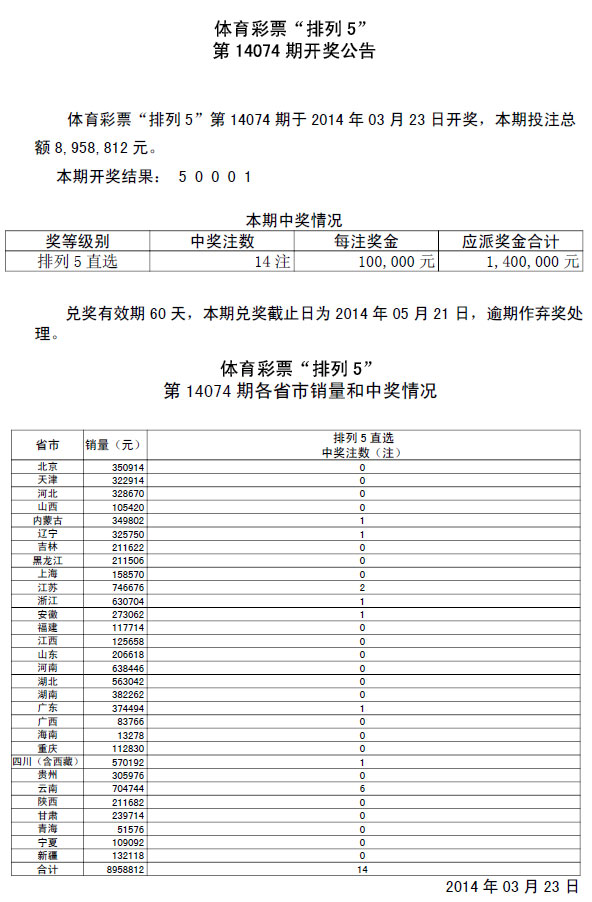 体育彩票“排列 5”
第 14074 期开奖公告

体育彩票“排列 5”第 14074 期于 2014 年 03 月 23 日开奖，本期投注总额 8,958,812 元。

本期开奖结果： 5 0 0 0 1

本期中奖情况

| 奖等级别 | 中奖注数 | 每注奖金 | 应派奖金合计 |
|---|---|---|---|
| 排列 5 直选 | 14 注 | 100,000 元 | 1,400,000 元 |

兑奖有效期 60 天，本期兑奖截止日为 2014 年 05 月 21 日，逾期作弃奖处理。

体育彩票“排列 5”
第 14074 期各省市销量和中奖情况

| 省市 | 销量（元） | 排列 5 直选 中奖注数（注） |
|---|---|---|
| 北京 | 350914 | 0 |
| 天津 | 322914 | 0 |
| 河北 | 328670 | 0 |
| 山西 | 105420 | 0 |
| 内蒙古 | 349802 | 1 |
| 辽宁 | 325750 | 1 |
| 吉林 | 211622 | 0 |
| 黑龙江 | 211506 | 0 |
| 上海 | 158570 | 0 |
| 江苏 | 746676 | 2 |
| 浙江 | 630704 | 1 |
| 安徽 | 273062 | 1 |
| 福建 | 117714 | 0 |
| 江西 | 125658 | 0 |
| 山东 | 206618 | 0 |
| 河南 | 638446 | 0 |
| 湖北 | 563042 | 0 |
| 湖南 | 382262 | 0 |
| 广东 | 374494 | 1 |
| 广西 | 83766 | 0 |
| 海南 | 13278 | 0 |
| 重庆 | 112830 | 0 |
| 四川（含西藏） | 570192 | 1 |
| 贵州 | 305976 | 0 |
| 云南 | 704744 | 6 |
| 陕西 | 211682 | 0 |
| 甘肃 | 239714 | 0 |
| 青海 | 51576 | 0 |
| 宁夏 | 109092 | 0 |
| 新疆 | 132118 | 0 |
| 合计 | 8958812 | 14 |

2014 年 03 月 23 日